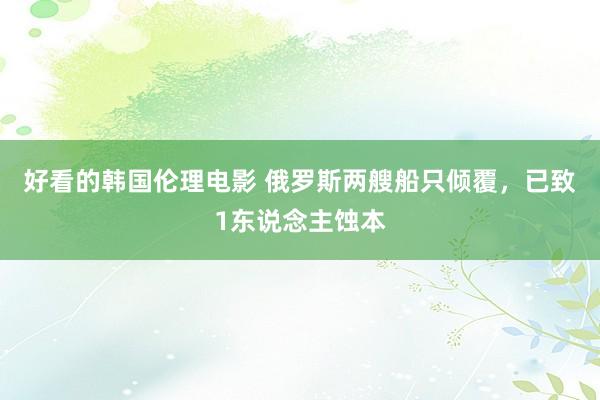 好看的韩国伦理电影 俄罗斯两艘船只倾覆，已致1东说念主蚀本